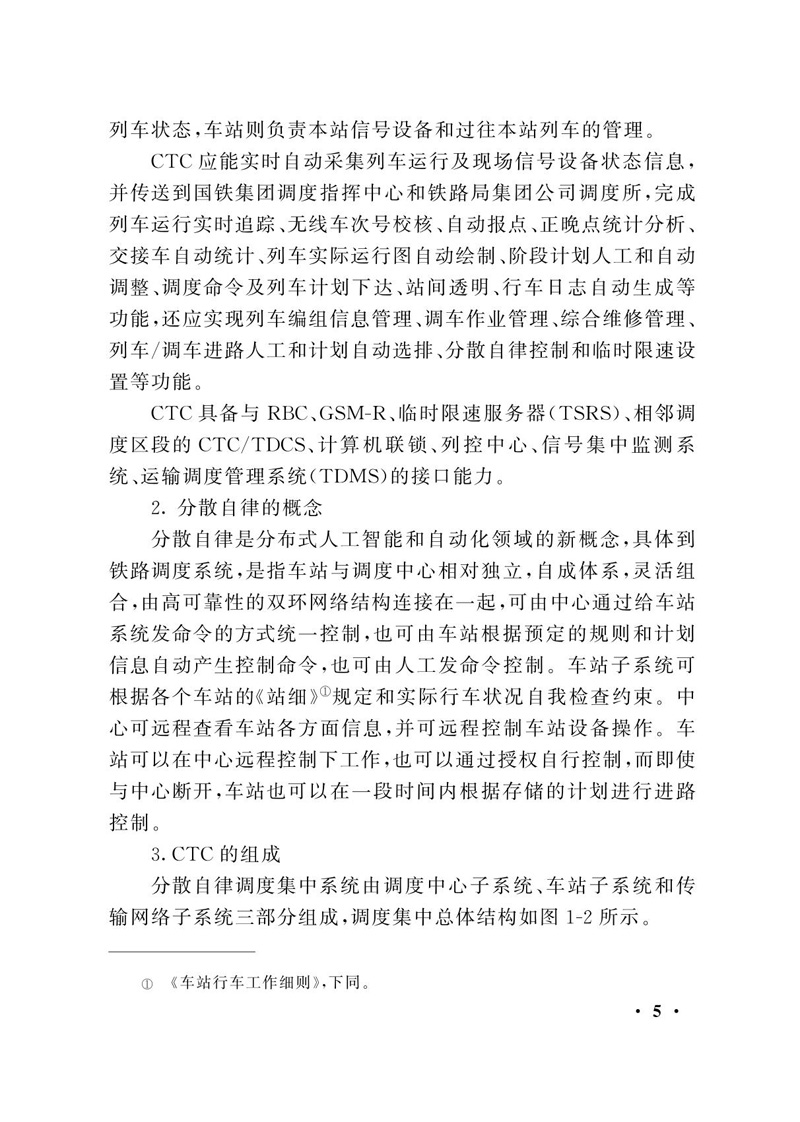 列车状态，车站则负责本站信号设备和过往本站列车的管理。

CTC 应能实时自动采集列车运行及现场信号设备状态信息，并传送到国铁集团调度指挥中心和铁路局集团公司调度所，完成列车运行实时追踪、无线车次号校核、自动报点、正晚点统计分析、交接车自动统计、列车实际运行图自动绘制、阶段计划人工和自动调整、调度命令及列车计划下达、站间透明、行车日志自动生成等功能，还应实现列车编组信息管理、调车作业管理、综合维修管理、列车/调车进路人工和计划自动选排、分散自律控制和临时限速设置等功能。

CTC 具备与 RBC、GSM-R、临时限速服务器(TSRS)、相邻调度区段的 CTC/TDCS、计算机联锁、列控中心、信号集中监测系统、运输调度管理系统(TDMS)的接口能力。

2. 分散自律的概念

分散自律是分布式人工智能和自动化领域的新概念，具体到铁路调度系统，是指车站与调度中心相对独立，自成体系，灵活组合，由高可靠性的双环网络结构连接在一起，可由中心通过给车站系统发命令的方式统一控制，也可由车站根据预定的规则和计划信息自动产生控制命令，也可由人工发命令控制。车站子系统可根据各个车站的《站细》①规定和实际行车状况自我检查约束。中心可远程查看车站各方面信息，并可远程控制车站设备操作。车站可以在中心远程控制下工作，也可以通过授权自行控制，而即使与中心断开，车站也可以在一段时间内根据存储的计划进行进路控制。

3. CTC 的组成

分散自律调度集中系统由调度中心子系统、车站子系统和传输网络子系统三部分组成，调度集中总体结构如图 1-2 所示。

① 《车站行车工作细则》，下同。

· 5 ·